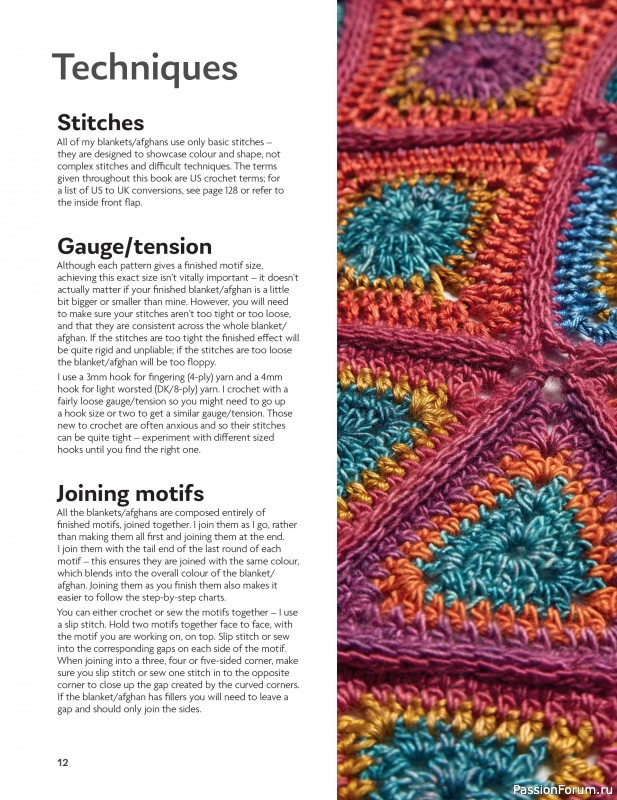 Techniques

Stitches
All of my blankets/afghans use only basic stitches – they are designed to showcase colour and shape, not complex stitches and difficult techniques. The terms given throughout this book are US crochet terms; for a list of US to UK conversions, see page 128 or refer to the inside front flap.

Gauge/tension
Although each pattern gives a finished motif size, achieving this exact size isn't vitally important – it doesn't actually matter if your finished blanket/afghan is a little bit bigger or smaller than mine. However, you will need to make sure your stitches aren't too tight or too loose, and that they are consistent across the whole blanket/afghan. If the stitches are too tight the finished effect will be quite rigid and unpliable; if the stitches are too loose the blanket/afghan will be too floppy.

I use a 3mm hook for fingering (4-ply) yarn and a 4mm hook for light worsted (DK/8-ply) yarn. I crochet with a fairly loose gauge/tension so you might need to go up a hook size or two to get a similar gauge/tension. Those new to crochet are often anxious and so their stitches can be quite tight – experiment with different sized hooks until you find the right one.

Joining motifs
All the blankets/afghans are composed entirely of finished motifs, joined together. I join them as I go, rather than making them all first and joining them at the end. I join them with the tail end of the last round of each motif – this ensures they are joined with the same colour, which blends into the overall colour of the blanket/afghan. Joining them as you finish them also makes it easier to follow the step-by-step charts.

You can either crochet or sew the motifs together – I use a slip stitch. Hold two motifs together face to face, with the motif you are working on, on top. Slip stitch or sew into the corresponding gaps on each side of the motif. When joining into a three, four or five-sided corner, make sure you slip stitch or sew one stitch in to the opposite corner to close up the gap created by the curved corners. If the blanket/afghan has fillers you will need to leave a gap and should only join the sides.

12

PassionForum.ru